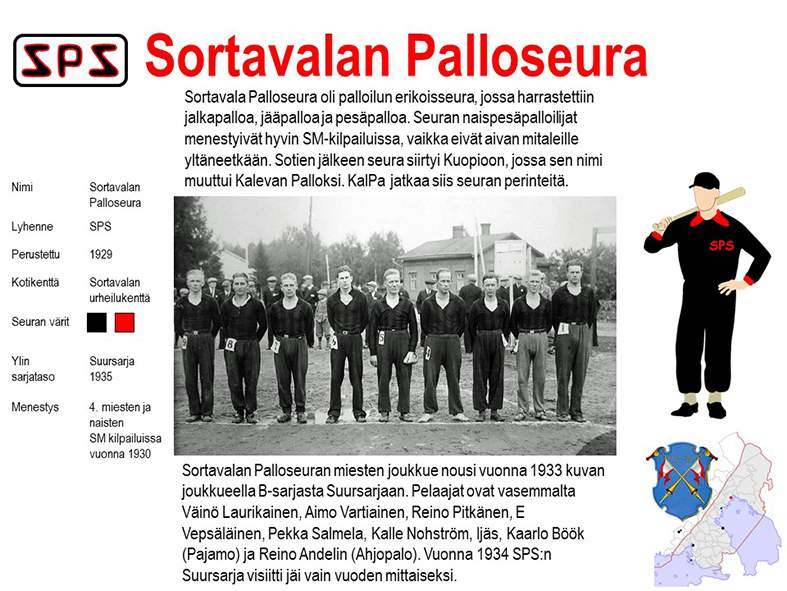 SPS Sortavalan Palloseura

Sortavala Palloseura oli palloilun erikoisseura, jossa harrastettiin jalkapalloa, jääpalloa ja pesäpalloa. Seuran naispesäpalloilijat menestyivät hyvin SM-kilpailuissa, vaikka eivät aivan mitaleille yltäneetkään. Sotien jälkeen seura siirtyi Kuopioon, jossa sen nimi muuttui Kalevan Palloksi. KalPa jatkaa siis seuran perinteitä.

Nimi
Sortavalan Palloseura

Lyhenne
SPS

Perustettu
1929

Kotikenttä
Sortavalan urheilukenttä

Seuran värit

Ylin sarjataso
Suursarja 1935

Menestys
4. miesten ja naisten SM kilpailuissa vuonna 1930

SPS

Sortavalan Palloseuran miesten joukkue nousi vuonna 1933 kuvan joukkueella B-sarjasta Suursarjaan. Pelaajat ovat vasemmalta Väinö Laurikainen, Aimo Vartiainen, Reino Pitkänen, E Vepsäläinen, Pekka Salmela, Kalle Nohström, Ijäs, Kaarlo Böök (Pajamo) ja Reino Andelin (Ahjopalo). Vuonna 1934 SPS:n Suursarja visiitti jäi vain vuoden mittaiseksi.